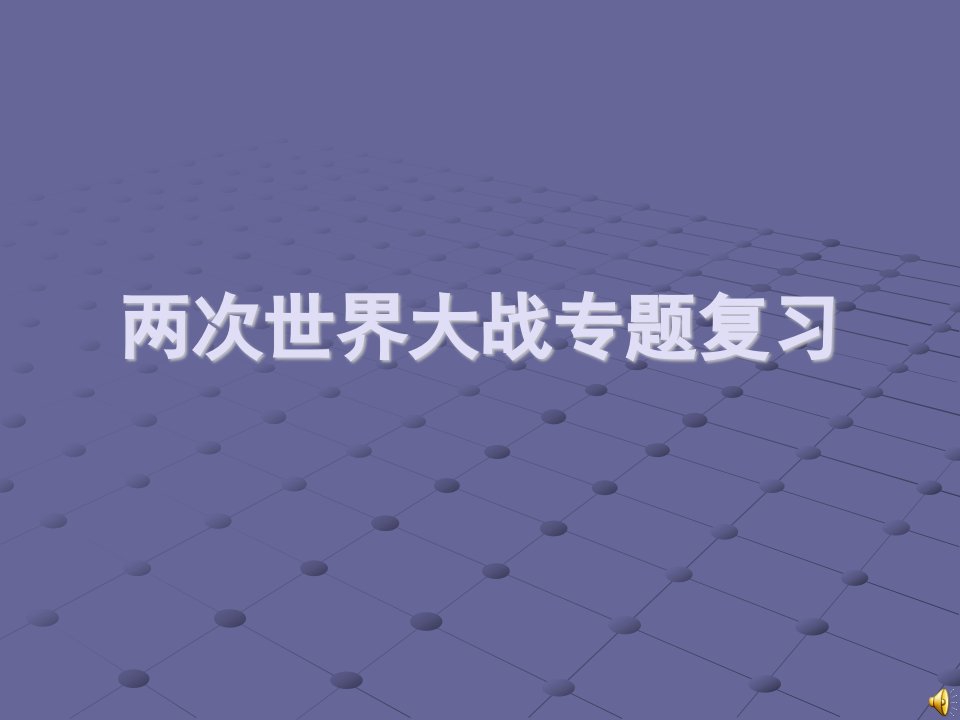 两次世界大战专题复习